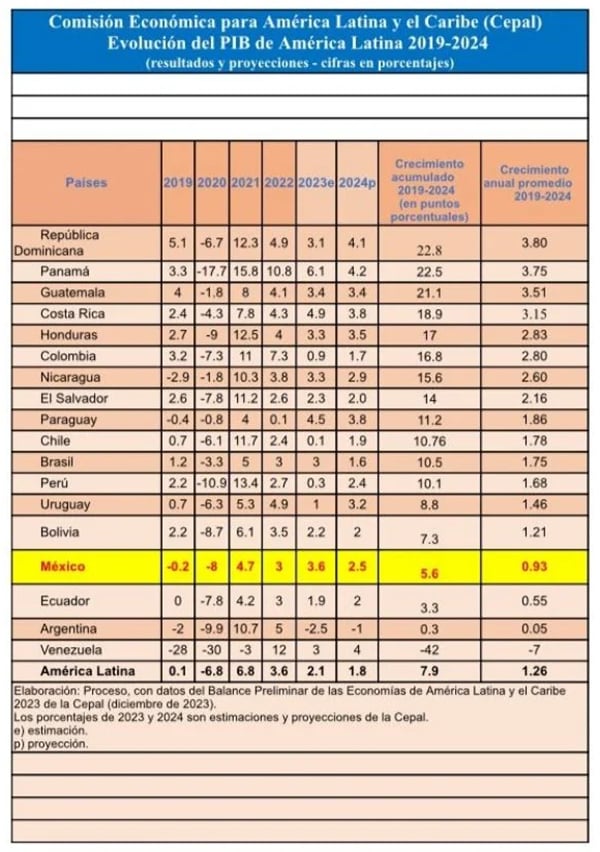 Comisión Económica para América Latina y el Caribe (Cepal)
Evolución del PIB de América Latina 2019-2024
(resultados y proyecciones - cifras en porcentajes)

| Países | 2019 | 2020 | 2021 | 2022 | 2023e | 2024p | Crecimiento acumulado 2019-2024 (en puntos porcentuales) | Crecimiento anual promedio 2019-2024 |
|---|---|---|---|---|---|---|---|---|
| República Dominicana | 5.1 | -6.7 | 12.3 | 4.9 | 3.1 | 4.1 | 22.8 | 3.80 |
| Panamá | 3.3 | -17.7 | 15.8 | 10.8 | 6.1 | 4.2 | 22.5 | 3.75 |
| Guatemala | 4 | -1.8 | 8 | 4.1 | 3.4 | 3.4 | 21.1 | 3.51 |
| Costa Rica | 2.4 | -4.3 | 7.8 | 4.3 | 4.9 | 3.8 | 18.9 | 3.15 |
| Honduras | 2.7 | -9 | 12.5 | 4 | 3.3 | 3.5 | 17 | 2.83 |
| Colombia | 3.2 | -7.3 | 11 | 7.3 | 0.9 | 1.7 | 16.8 | 2.80 |
| Nicaragua | -2.9 | -1.8 | 10.3 | 3.8 | 3.3 | 2.9 | 15.6 | 2.60 |
| El Salvador | 2.6 | -7.8 | 11.2 | 2.6 | 2.3 | 2.0 | 14 | 2.16 |
| Paraguay | -0.4 | -0.8 | 4 | 0.1 | 4.5 | 3.8 | 11.2 | 1.86 |
| Chile | 0.7 | -6.1 | 11.7 | 2.4 | 0.1 | 1.9 | 10.76 | 1.78 |
| Brasil | 1.2 | -3.3 | 5 | 3 | 3 | 1.6 | 10.5 | 1.75 |
| Perú | 2.2 | -10.9 | 13.4 | 2.7 | 0.3 | 2.4 | 10.1 | 1.68 |
| Uruguay | 0.7 | -6.3 | 5.3 | 4.9 | 1 | 3.2 | 8.8 | 1.46 |
| Bolivia | 2.2 | -8.7 | 6.1 | 3.5 | 2.2 | 2 | 7.3 | 1.21 |
| México | -0.2 | -8 | 4.7 | 3 | 3.6 | 2.5 | 5.6 | 0.93 |
| Ecuador | 0 | -7.8 | 4.2 | 3 | 1.9 | 2 | 3.3 | 0.55 |
| Argentina | -2 | -9.9 | 10.7 | 5 | -2.5 | -1 | 0.3 | 0.05 |
| Venezuela | -28 | -30 | -3 | 12 | 3 | 4 | -42 | -7 |
| América Latina | 0.1 | -6.8 | 6.8 | 3.6 | 2.1 | 1.8 | 7.9 | 1.26 |

Elaboración: Proceso, con datos del Balance Preliminar de las Economías de América Latina y el Caribe 2023 de la Cepal (diciembre de 2023).
Los porcentajes de 2023 y 2024 son estimaciones y proyecciones de la Cepal.
e) estimación.
p) proyección.